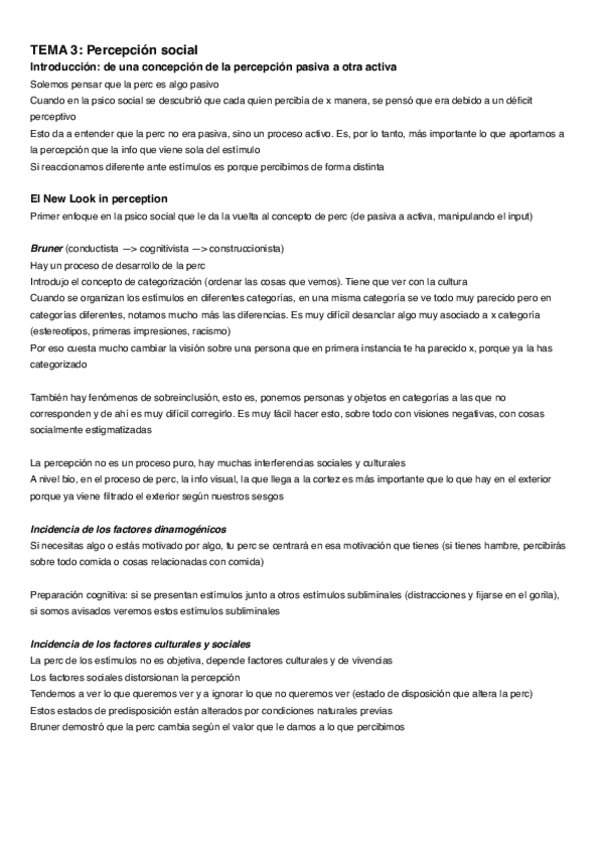 TEMA 3: Percepción social

Introducción: de una concepción de la percepción pasiva a otra activa

Solemos pensar que la perc es algo pasivo
Cuando en la psico social se descubrió que cada quien percibía de x manera, se pensó que era debido a un déficit perceptivo
Esto da a entender que la perc no era pasiva, sino un proceso activo. Es, por lo tanto, más importante lo que aportamos a la percepción que la info que viene sola del estímulo
Si reaccionamos diferente ante estímulos es porque percibimos de forma distinta

El New Look in perception

Primer enfoque en la psico social que le da la vuelta al concepto de perc (de pasiva a activa, manipulando el input)

Bruner (conductista —> cognitivista —> construccionista)
Hay un proceso de desarrollo de la perc
Introdujo el concepto de categorización (ordenar las cosas que vemos). Tiene que ver con la cultura
Cuando se organizan los estímulos en diferentes categorías, en una misma categoría se ve todo muy parecido pero en categorías diferentes, notamos mucho más las diferencias. Es muy difícil desanclar algo muy asociado a x categoría (estereotipos, primeras impresiones, racismo)
Por eso cuesta mucho cambiar la visión sobre una persona que en primera instancia te ha parecido x, porque ya la has categorizado

También hay fenómenos de sobreinclusión, esto es, ponemos personas y objetos en categorías a las que no corresponden y de ahí es muy difícil corregirlo. Es muy fácil hacer esto, sobre todo con visiones negativas, con cosas socialmente estigmatizadas

La percepción no es un proceso puro, hay muchas interferencias sociales y culturales
A nivel bio, en el proceso de perc, la info visual, la que llega a la cortez es más importante que lo que hay en el exterior porque ya viene filtrado el exterior según nuestros sesgos

Incidencia de los factores dinamogénicos

Si necesitas algo o estás motivado por algo, tu perc se centrará en esa motivación que tienes (si tienes hambre, percibirás sobre todo comida o cosas relacionadas con comida)

Preparación cognitiva: si se presentan estímulos junto a otros estímulos subliminales (distracciones y fijarse en el gorila), si somos avisados veremos estos estímulos subliminales

Incidencia de los factores culturales y sociales

La perc de los estímulos no es objetiva, depende factores culturales y de vivencias
Los factores sociales distorsionan la percepción
Tendemos a ver lo que queremos ver y a ignorar lo que no queremos ver (estado de disposición que altera la perc)
Estos estados de predisposición están alterados por condiciones naturales previas
Bruner demostró que la perc cambia según el valor que le damos a lo que percibimos